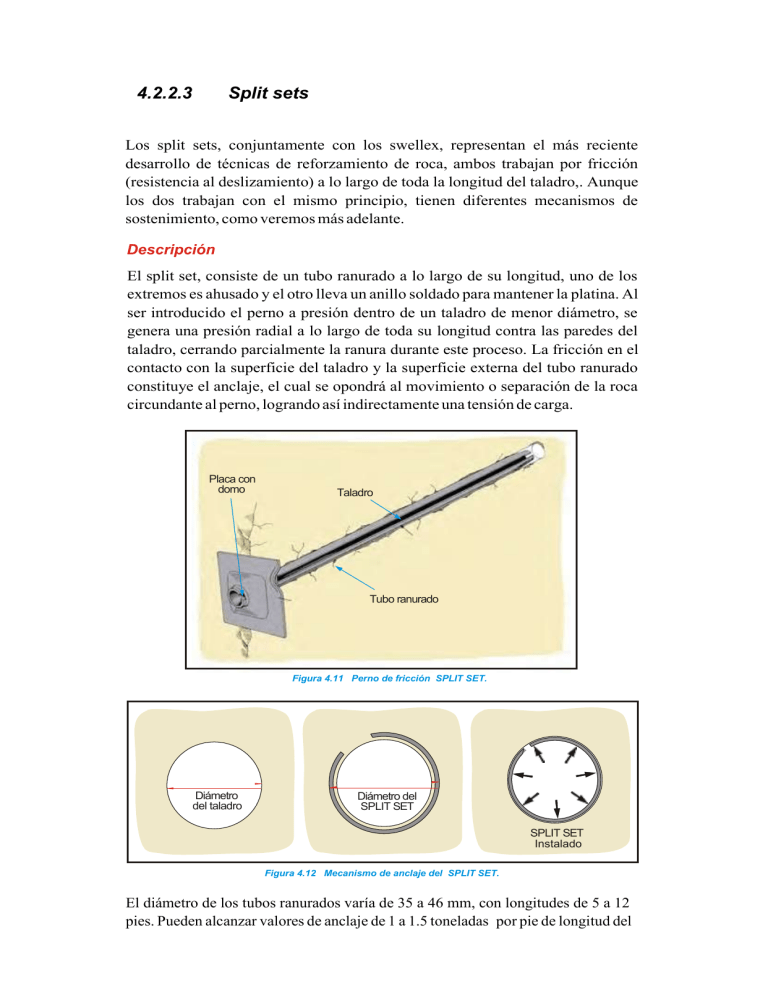 4.2.2.3 Split sets

Los split sets, conjuntamente con los swellex, representan el más reciente desarrollo de técnicas de reforzamiento de roca, ambos trabajan por fricción (resistencia al deslizamiento) a lo largo de toda la longitud del taladro,. Aunque los dos trabajan con el mismo principio, tienen diferentes mecanismos de sostenimiento, como veremos más adelante.

Descripción

El split set, consiste de un tubo ranurado a lo largo de su longitud, uno de los extremos es ahusado y el otro lleva un anillo soldado para mantener la platina. Al ser introducido el perno a presión dentro de un taladro de menor diámetro, se genera una presión radial a lo largo de toda su longitud contra las paredes del taladro, cerrando parcialmente la ranura durante este proceso. La fricción en el contacto con la superficie del taladro y la superficie externa del tubo ranurado constituye el anclaje, el cual se opondrá al movimiento o separación de la roca circundante al perno, logrando así indirectamente una tensión de carga.

Placa con domo

Taladro

Tubo ranurado

Figura 4.11 Perno de fricción SPLIT SET.

Diámetro del taladro

Diámetro del SPLIT SET

SPLIT SET Instalado

Figura 4.12 Mecanismo de anclaje del SPLIT SET.

El diámetro de los tubos ranurados varía de 35 a 46 mm, con longitudes de 5 a 12 pies. Pueden alcanzar valores de anclaje de 1 a 1.5 toneladas por pie de longitud del